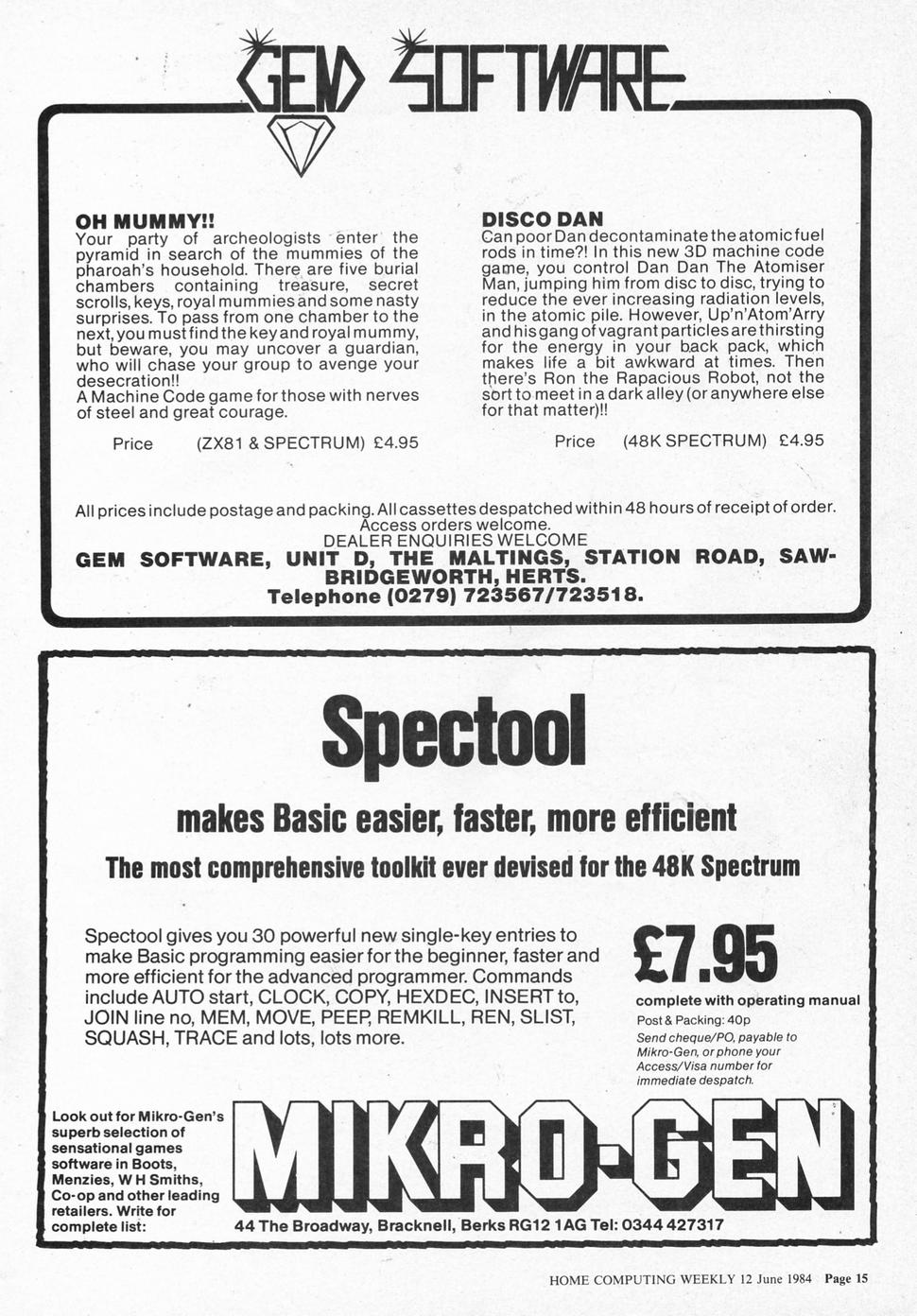 GEM SOFTWARE

OH MUMMY!!
Your party of archeologists enter the pyramid in search of the mummies of the pharoah's household. There are five burial chambers containing treasure, secret scrolls, keys, royal mummies and some nasty surprises. To pass from one chamber to the next, you must find the key and royal mummy, but beware, you may uncover a guardian, who will chase your group to avenge your desecration!!
A Machine Code game for those with nerves of steel and great courage.

Price (ZX81 & SPECTRUM) £4.95

DISCO DAN
Can poor Dan decontaminate the atomic fuel rods in time?! In this new 3D machine code game, you control Dan Dan The Atomiser Man, jumping him from disc to disc, trying to reduce the ever increasing radiation levels, in the atomic pile. However, Up'n'Atom'Arry and his gang of vagrant particles are thirsting for the energy in your back pack, which makes life a bit awkward at times. Then there's Ron the Rapacious Robot, not the sort to meet in a dark alley (or anywhere else for that matter)!!

Price (48K SPECTRUM) £4.95

All prices include postage and packing. All cassettes despatched within 48 hours of receipt of order. Access orders welcome.
DEALER ENQUIRIES WELCOME
GEM SOFTWARE, UNIT D, THE MALTINGS, STATION ROAD, SAWBRIDGEWORTH, HERTS.
Telephone (0279) 723567/723518.

Spectool

makes Basic easier, faster, more efficient

The most comprehensive toolkit ever devised for the 48K Spectrum

Spectool gives you 30 powerful new single-key entries to make Basic programming easier for the beginner, faster and more efficient for the advanced programmer. Commands include AUTO start, CLOCK, COPY, HEXDEC, INSERT to, JOIN line no, MEM, MOVE, PEEP, REMKILL, REN, SLIST, SQUASH, TRACE and lots, lots more.

£7.95
complete with operating manual
Post & Packing: 40p
Send cheque/PO, payable to Mikro-Gen, or phone your Access/Visa number for immediate despatch.

Look out for Mikro-Gen's superb selection of sensational games software in Boots, Menzies, W H Smiths, Co-op and other leading retailers. Write for complete list:

MIKRO-GEN
44 The Broadway, Bracknell, Berks RG12 1AG Tel: 0344 427317

HOME COMPUTING WEEKLY 12 June 1984 Page 15